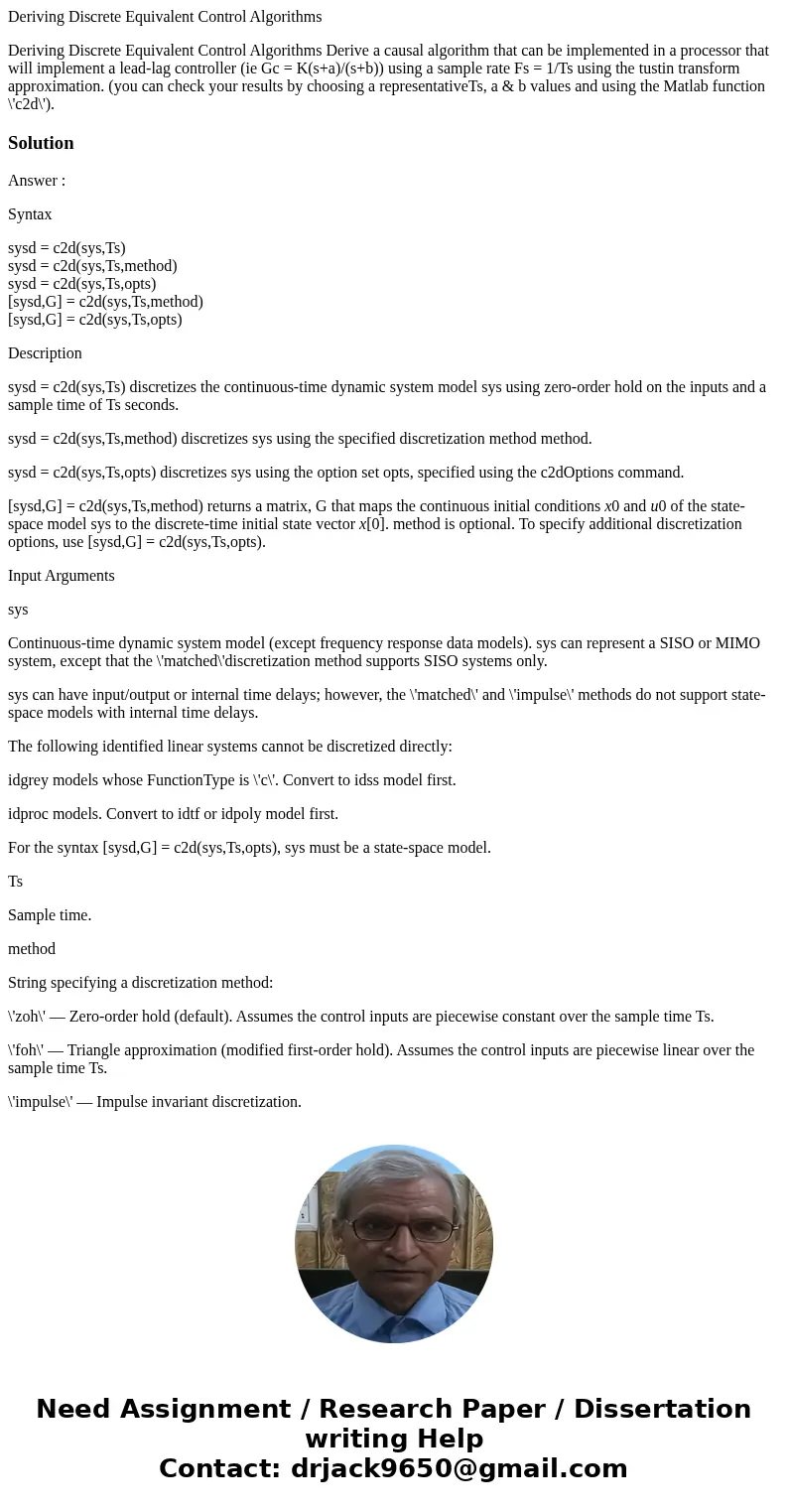 Deriving Discrete Equivalent Control Algorithms

Deriving Discrete Equivalent Control Algorithms Derive a causal algorithm that can be implemented in a processor that will implement a lead-lag controller (ie Gc = K(s+a)/(s+b)) using a sample rate Fs = 1/Ts using the tustin transform approximation. (you can check your results by choosing a representativeTs, a & b values and using the Matlab function \'c2d\').

Solution

Answer :

Syntax

sysd = c2d(sys,Ts)
sysd = c2d(sys,Ts,method)
sysd = c2d(sys,Ts,opts)
[sysd,G] = c2d(sys,Ts,method)
[sysd,G] = c2d(sys,Ts,opts)

Description

sysd = c2d(sys,Ts) discretizes the continuous-time dynamic system model sys using zero-order hold on the inputs and a sample time of Ts seconds.

sysd = c2d(sys,Ts,method) discretizes sys using the specified discretization method method.

sysd = c2d(sys,Ts,opts) discretizes sys using the option set opts, specified using the c2dOptions command.

[sysd,G] = c2d(sys,Ts,method) returns a matrix, G that maps the continuous initial conditions x0 and u0 of the state-space model sys to the discrete-time initial state vector x[0]. method is optional. To specify additional discretization options, use [sysd,G] = c2d(sys,Ts,opts).

Input Arguments

sys

Continuous-time dynamic system model (except frequency response data models). sys can represent a SISO or MIMO system, except that the \'matched\'discretization method supports SISO systems only.

sys can have input/output or internal time delays; however, the \'matched\' and \'impulse\' methods do not support state-space models with internal time delays.

The following identified linear systems cannot be discretized directly:

idgrey models whose FunctionType is \'c\'. Convert to idss model first.

idproc models. Convert to idtf or idpoly model first.

For the syntax [sysd,G] = c2d(sys,Ts,opts), sys must be a state-space model.

Ts

Sample time.

method

String specifying a discretization method:

\'zoh\' — Zero-order hold (default). Assumes the control inputs are piecewise constant over the sample time Ts.

\'foh\' — Triangle approximation (modified first-order hold). Assumes the control inputs are piecewise linear over the sample time Ts.

\'impulse\' — Impulse invariant discretization.

Need Assignment / Research Paper / Dissertation writing Help
Contact: drjack9650@gmail.com